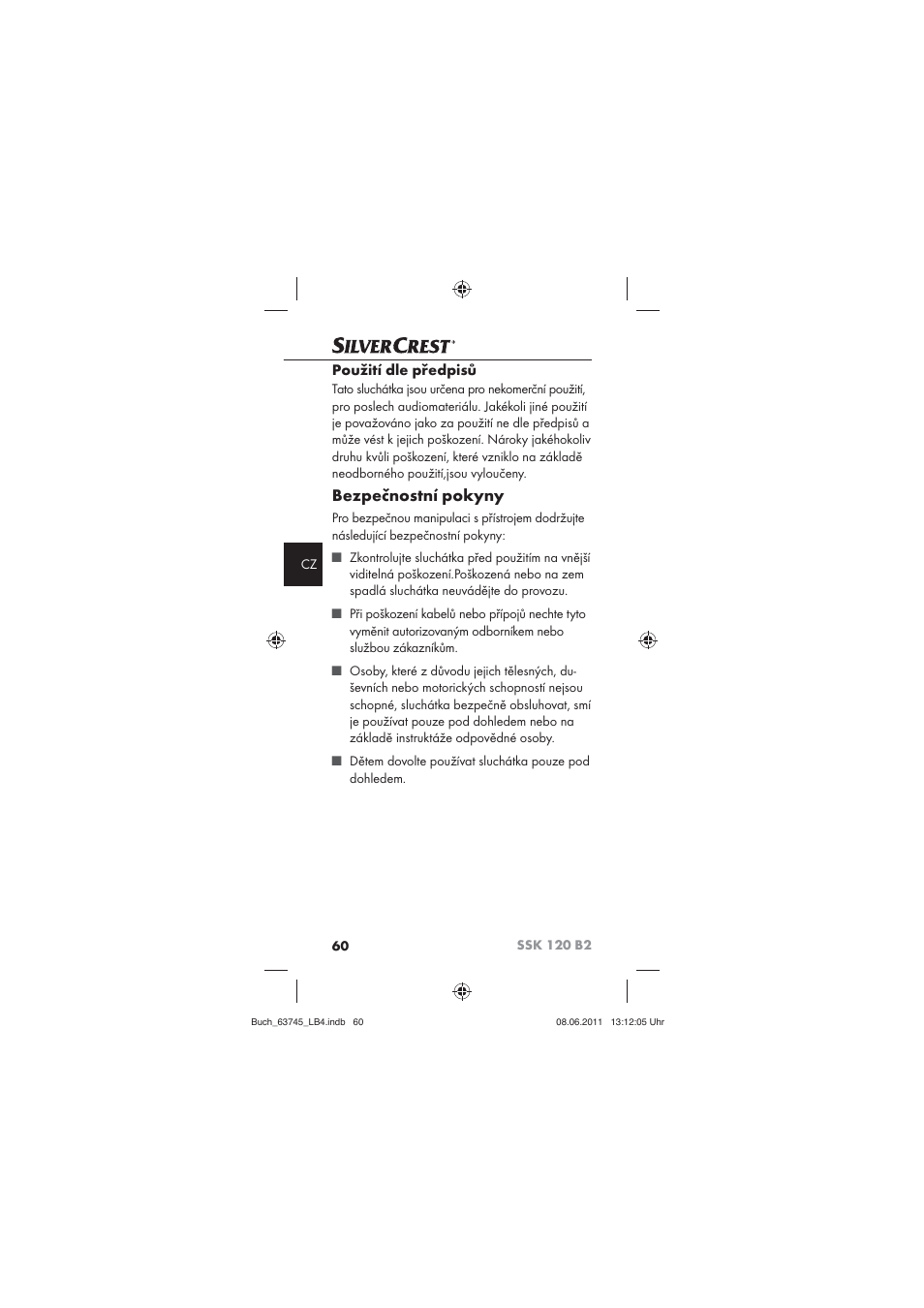 SILVERCREST®

Použití dle předpisů

Tato sluchátka jsou určena pro nekomerční použití, pro poslech audiomateriálu. Jakékoli jiné použití je považováno jako za použití ne dle předpisů a může vést k jejich poškození. Nároky jakéhokoliv druhu kvůli poškození, které vzniklo na základě neodborného použití,jsou vyloučeny.

Bezpečnostní pokyny

Pro bezpečnou manipulaci s přístrojem dodržujte následující bezpečnostní pokyny:

CZ

■ Zkontrolujte sluchátka před použitím na vnější viditelná poškození.Poškozená nebo na zem spadlá sluchátka neuvádějte do provozu.

■ Při poškození kabelů nebo přípojů nechte tyto vyměnit autorizovaným odborníkem nebo službou zákazníkům.

■ Osoby, které z důvodu jejich tělesných, duševních nebo motorických schopností nejsou schopné, sluchátka bezpečně obsluhovat, smí je používat pouze pod dohledem nebo na základě instruktáže odpovědné osoby.

■ Dětem dovolte používat sluchátka pouze pod dohledem.

60 SSK 120 B2

Buch_63745_LB4.indb 60 08.06.2011 13:12:05 Uhr